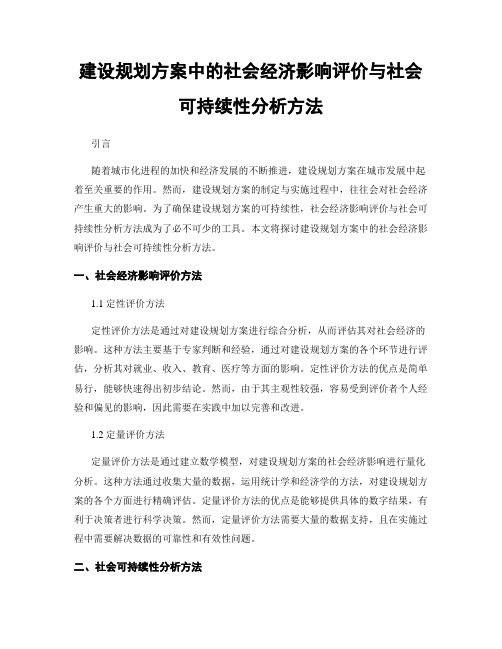 建设规划方案中的社会经济影响评价与社会可持续性分析方法

引言

随着城市化进程的加快和经济发展的不断推进，建设规划方案在城市发展中起着至关重要的作用。然而，建设规划方案的制定与实施过程中，往往会对社会经济产生重大的影响。为了确保建设规划方案的可持续性，社会经济影响评价与社会可持续性分析方法成为了必不可少的工具。本文将探讨建设规划方案中的社会经济影响评价与社会可持续性分析方法。

一、社会经济影响评价方法

1.1 定性评价方法

定性评价方法是通过对建设规划方案进行综合分析，从而评估其对社会经济的影响。这种方法主要基于专家判断和经验，通过对建设规划方案的各个环节进行评估，分析其对就业、收入、教育、医疗等方面的影响。定性评价方法的优点是简单易行，能够快速得出初步结论。然而，由于其主观性较强，容易受到评价者个人经验和偏见的影响，因此需要在实践中加以完善和改进。

1.2 定量评价方法

定量评价方法是通过建立数学模型，对建设规划方案的社会经济影响进行量化分析。这种方法通过收集大量的数据，运用统计学和经济学的方法，对建设规划方案的各个方面进行精确评估。定量评价方法的优点是能够提供具体的数字结果，有利于决策者进行科学决策。然而，定量评价方法需要大量的数据支持，且在实施过程中需要解决数据的可靠性和有效性问题。

二、社会可持续性分析方法